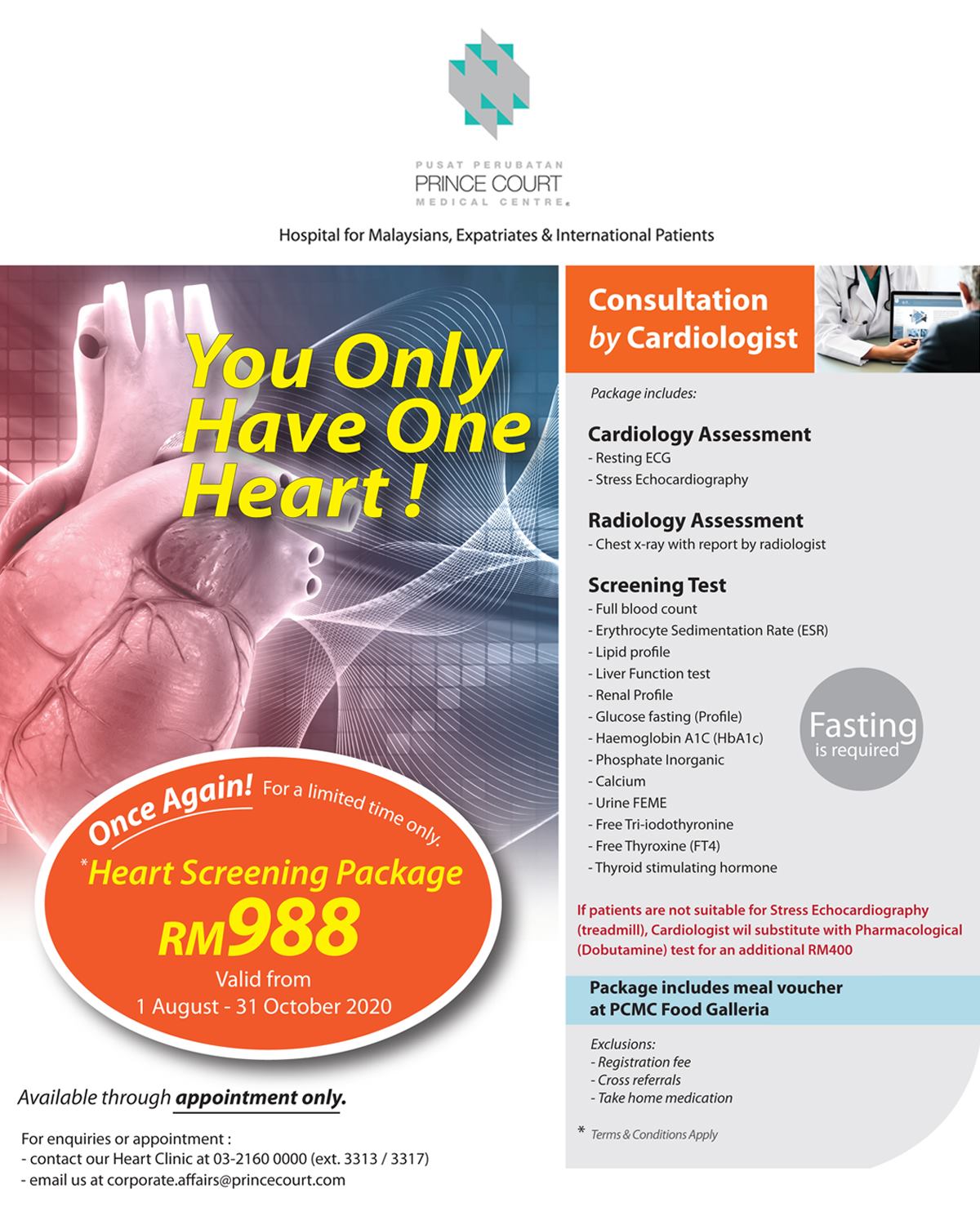 PUSAT PERUBATAN
PRINCE COURT
MEDICAL CENTRE

Hospital for Malaysians, Expatriates & International Patients

You Only Have One Heart !

Once Again! For a limited time only.

*Heart Screening Package
RM988
Valid from
1 August - 31 October 2020

Available through appointment only.

For enquiries or appointment :
- contact our Heart Clinic at 03-2160 0000 (ext. 3313 / 3317)
- email us at corporate.affairs@princecourt.com

Consultation by Cardiologist

Package includes:

Cardiology Assessment
- Resting ECG
- Stress Echocardiography

Radiology Assessment
- Chest x-ray with report by radiologist

Screening Test
- Full blood count
- Erythrocyte Sedimentation Rate (ESR)
- Lipid profile
- Liver Function test
- Renal Profile
- Glucose fasting (Profile)
- Haemoglobin A1C (HbA1c)
- Phosphate Inorganic
- Calcium
- Urine FEME
- Free Tri-iodothyronine
- Free Thyroxine (FT4)
- Thyroid stimulating hormone

Fasting is required

If patients are not suitable for Stress Echocardiography (treadmill), Cardiologist wil substitute with Pharmacological (Dobutamine) test for an additional RM400

Package includes meal voucher at PCMC Food Galleria

Exclusions:
- Registration fee
- Cross referrals
- Take home medication

* Terms & Conditions Apply